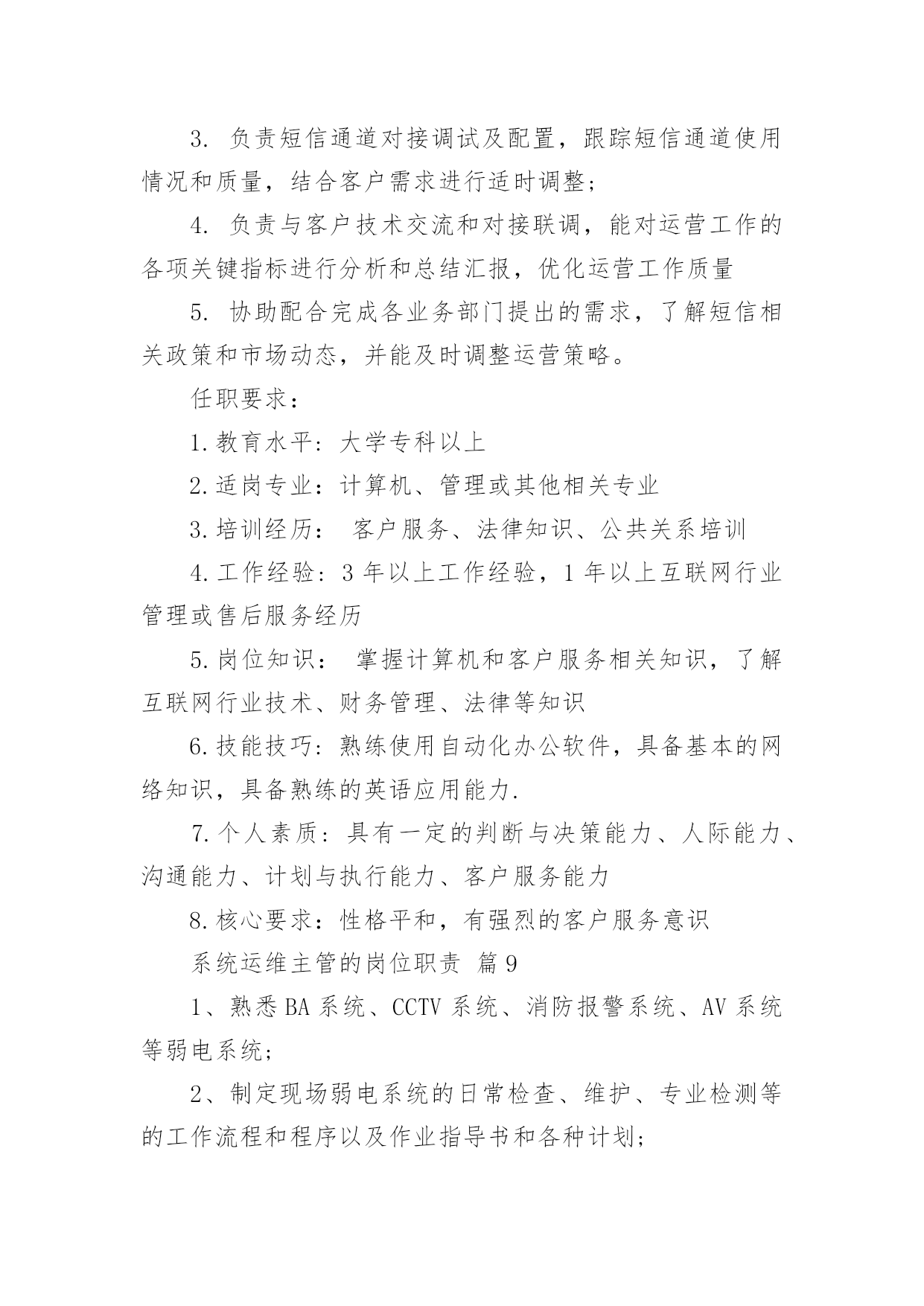 3. 负责短信通道对接调试及配置，跟踪短信通道使用情况和质量，结合客户需求进行适时调整;

4. 负责与客户技术交流和对接联调，能对运营工作的各项关键指标进行分析和总结汇报，优化运营工作质量

5. 协助配合完成各业务部门提出的需求，了解短信相关政策和市场动态，并能及时调整运营策略。

任职要求：

1.教育水平：大学专科以上

2.适岗专业：计算机、管理或其他相关专业

3.培训经历： 客户服务、法律知识、公共关系培训

4.工作经验：3 年以上工作经验，1 年以上互联网行业管理或售后服务经历

5.岗位知识： 掌握计算机和客户服务相关知识，了解互联网行业技术、财务管理、法律等知识

6.技能技巧：熟练使用自动化办公软件，具备基本的网络知识，具备熟练的英语应用能力.

7.个人素质：具有一定的判断与决策能力、人际能力、沟通能力、计划与执行能力、客户服务能力

8.核心要求：性格平和，有强烈的客户服务意识

系统运维主管的岗位职责 篇 9

1、熟悉 BA 系统、CCTV 系统、消防报警系统、AV 系统等弱电系统;

2、制定现场弱电系统的日常检查、维护、专业检测等的工作流程和程序以及作业指导书和各种计划;